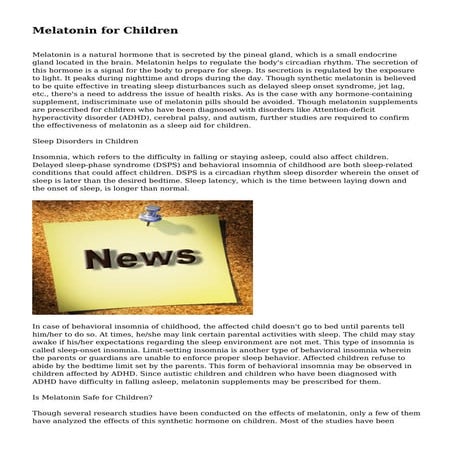 Melatonin for Children

Melatonin is a natural hormone that is secreted by the pineal gland, which is a small endocrine gland located in the brain. Melatonin helps to regulate the body's circadian rhythm. The secretion of this hormone is a signal for the body to prepare for sleep. Its secretion is regulated by the exposure to light. It peaks during nighttime and drops during the day. Though synthetic melatonin is believed to be quite effective in treating sleep disturbances such as delayed sleep onset syndrome, jet lag, etc., there's a need to address the issue of health risks. As is the case with any hormone-containing supplement, indiscriminate use of melatonin pills should be avoided. Though melatonin supplements are prescribed for children who have been diagnosed with disorders like Attention-deficit hyperactivity disorder (ADHD), cerebral palsy, and autism, further studies are required to confirm the effectiveness of melatonin as a sleep aid for children.

Sleep Disorders in Children

Insomnia, which refers to the difficulty in falling or staying asleep, could also affect children. Delayed sleep-phase syndrome (DSPS) and behavioral insomnia of childhood are both sleep-related conditions that could affect children. DSPS is a circadian rhythm sleep disorder wherein the onset of sleep is later than the desired bedtime. Sleep latency, which is the time between laying down and the onset of sleep, is longer than normal.

News

In case of behavioral insomnia of childhood, the affected child doesn't go to bed until parents tell him/her to do so. At times, he/she may link certain parental activities with sleep. The child may stay awake if his/her expectations regarding the sleep environment are not met. This type of insomnia is called sleep-onset insomnia. Limit-setting insomnia is another type of behavioral insomnia wherein the parents or guardians are unable to enforce proper sleep behavior. Affected children refuse to abide by the bedtime limit set by the parents. This form of behavioral insomnia may be observed in children affected by ADHD. Since autistic children and children who have been diagnosed with ADHD have difficulty in falling asleep, melatonin supplements may be prescribed for them.

Is Melatonin Safe for Children?

Though several research studies have been conducted on the effects of melatonin, only a few of them have analyzed the effects of this synthetic hormone on children. Most of the studies have been